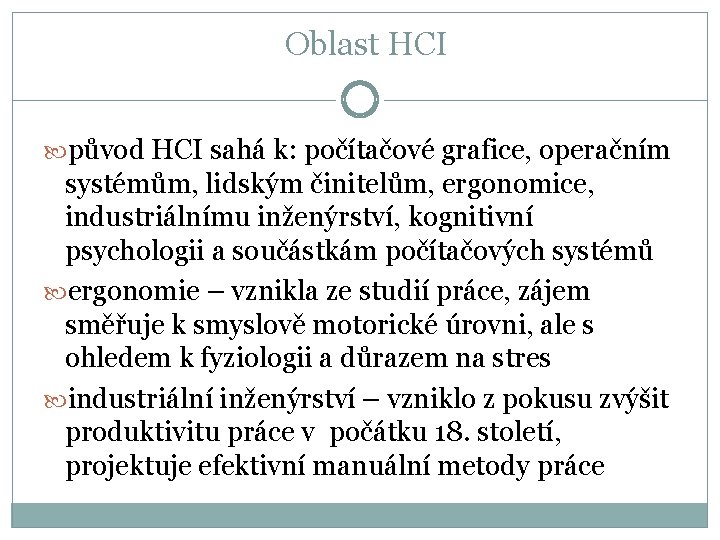 Oblast HCI

původ HCI sahá k: počítačové grafice, operačním systémům, lidským činitelům, ergonomice, industriálnímu inženýrství, kognitivní psychologii a součástkám počítačových systémů

ergonomie – vznikla ze studií práce, zájem směřuje k smyslově motorické úrovni, ale s ohledem k fyziologii a důrazem na stres

industriální inženýrství – vzniklo z pokusu zvýšit produktivitu práce v počátku 18. století, projektuje efektivní manuální metody práce